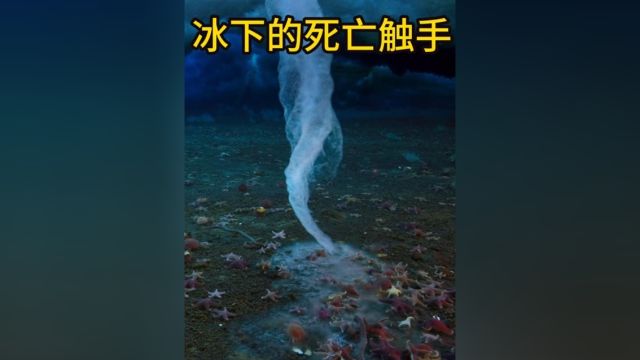 冰下的死亡触手